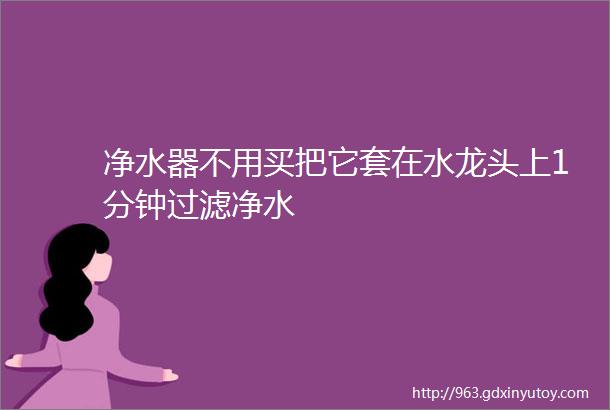 净水器不用买把它套在水龙头上1分钟过滤净水

http://963.gdxinyutoy.com